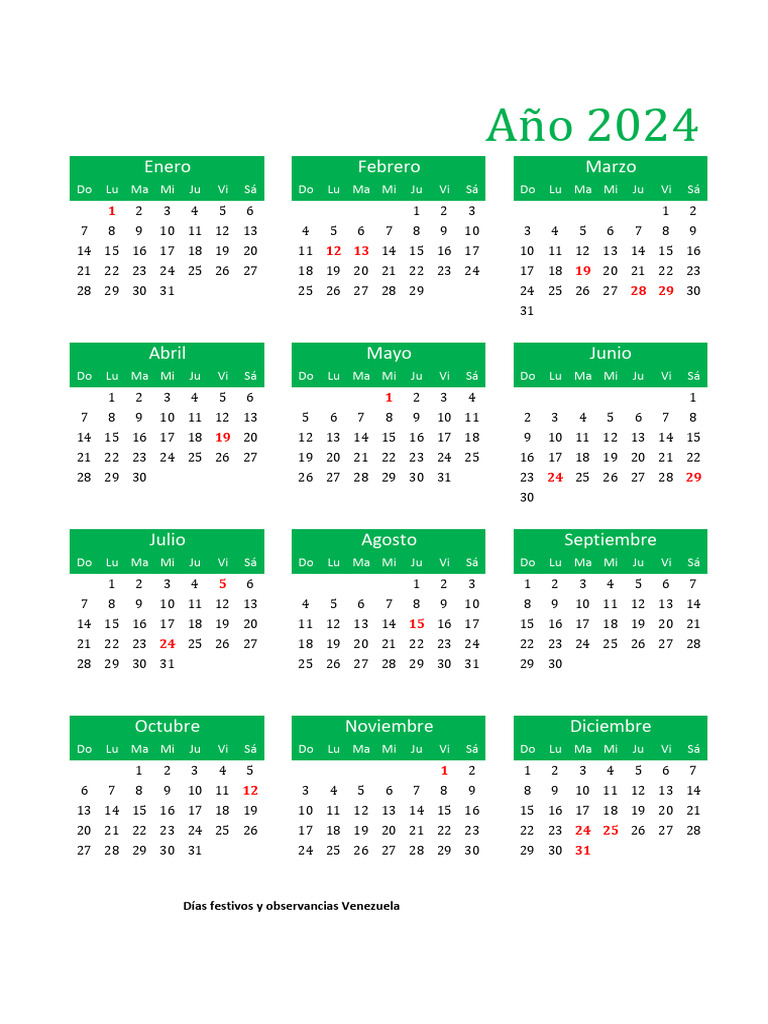 Año 2024

Enero

| Do | Lu | Ma | Mi | Ju | Vi | Sá |
|---|---|---|---|---|---|---|
| | 1 | 2 | 3 | 4 | 5 | 6 |
| 7 | 8 | 9 | 10 | 11 | 12 | 13 |
| 14 | 15 | 16 | 17 | 18 | 19 | 20 |
| 21 | 22 | 23 | 24 | 25 | 26 | 27 |
| 28 | 29 | 30 | 31 | | | |

Febrero

| Do | Lu | Ma | Mi | Ju | Vi | Sá |
|---|---|---|---|---|---|---|
| | | | | 1 | 2 | 3 |
| 4 | 5 | 6 | 7 | 8 | 9 | 10 |
| 11 | 12 | 13 | 14 | 15 | 16 | 17 |
| 18 | 19 | 20 | 21 | 22 | 23 | 24 |
| 25 | 26 | 27 | 28 | 29 | | |

Marzo

| Do | Lu | Ma | Mi | Ju | Vi | Sá |
|---|---|---|---|---|---|---|
| | | | | | 1 | 2 |
| 3 | 4 | 5 | 6 | 7 | 8 | 9 |
| 10 | 11 | 12 | 13 | 14 | 15 | 16 |
| 17 | 18 | 19 | 20 | 21 | 22 | 23 |
| 24 | 25 | 26 | 27 | 28 | 29 | 30 |
| 31 | | | | | | |

Abril

| Do | Lu | Ma | Mi | Ju | Vi | Sá |
|---|---|---|---|---|---|---|
| | 1 | 2 | 3 | 4 | 5 | 6 |
| 7 | 8 | 9 | 10 | 11 | 12 | 13 |
| 14 | 15 | 16 | 17 | 18 | 19 | 20 |
| 21 | 22 | 23 | 24 | 25 | 26 | 27 |
| 28 | 29 | 30 | | | | |

Mayo

| Do | Lu | Ma | Mi | Ju | Vi | Sá |
|---|---|---|---|---|---|---|
| | | | 1 | 2 | 3 | 4 |
| 5 | 6 | 7 | 8 | 9 | 10 | 11 |
| 12 | 13 | 14 | 15 | 16 | 17 | 18 |
| 19 | 20 | 21 | 22 | 23 | 24 | 25 |
| 26 | 27 | 28 | 29 | 30 | 31 | |

Junio

| Do | Lu | Ma | Mi | Ju | Vi | Sá |
|---|---|---|---|---|---|---|
| | | | | | | 1 |
| 2 | 3 | 4 | 5 | 6 | 7 | 8 |
| 9 | 10 | 11 | 12 | 13 | 14 | 15 |
| 16 | 17 | 18 | 19 | 20 | 21 | 22 |
| 23 | 24 | 25 | 26 | 27 | 28 | 29 |
| 30 | | | | | | |

Julio

| Do | Lu | Ma | Mi | Ju | Vi | Sá |
|---|---|---|---|---|---|---|
| | 1 | 2 | 3 | 4 | 5 | 6 |
| 7 | 8 | 9 | 10 | 11 | 12 | 13 |
| 14 | 15 | 16 | 17 | 18 | 19 | 20 |
| 21 | 22 | 23 | 24 | 25 | 26 | 27 |
| 28 | 29 | 30 | 31 | | | |

Agosto

| Do | Lu | Ma | Mi | Ju | Vi | Sá |
|---|---|---|---|---|---|---|
| | | | | 1 | 2 | 3 |
| 4 | 5 | 6 | 7 | 8 | 9 | 10 |
| 11 | 12 | 13 | 14 | 15 | 16 | 17 |
| 18 | 19 | 20 | 21 | 22 | 23 | 24 |
| 25 | 26 | 27 | 28 | 29 | 30 | 31 |

Septiembre

| Do | Lu | Ma | Mi | Ju | Vi | Sá |
|---|---|---|---|---|---|---|
| 1 | 2 | 3 | 4 | 5 | 6 | 7 |
| 8 | 9 | 10 | 11 | 12 | 13 | 14 |
| 15 | 16 | 17 | 18 | 19 | 20 | 21 |
| 22 | 23 | 24 | 25 | 26 | 27 | 28 |
| 29 | 30 | | | | | |

Octubre

| Do | Lu | Ma | Mi | Ju | Vi | Sá |
|---|---|---|---|---|---|---|
| | | 1 | 2 | 3 | 4 | 5 |
| 6 | 7 | 8 | 9 | 10 | 11 | 12 |
| 13 | 14 | 15 | 16 | 17 | 18 | 19 |
| 20 | 21 | 22 | 23 | 24 | 25 | 26 |
| 27 | 28 | 29 | 30 | 31 | | |

Noviembre

| Do | Lu | Ma | Mi | Ju | Vi | Sá |
|---|---|---|---|---|---|---|
| | | | | | 1 | 2 |
| 3 | 4 | 5 | 6 | 7 | 8 | 9 |
| 10 | 11 | 12 | 13 | 14 | 15 | 16 |
| 17 | 18 | 19 | 20 | 21 | 22 | 23 |
| 24 | 25 | 26 | 27 | 28 | 29 | 30 |

Diciembre

| Do | Lu | Ma | Mi | Ju | Vi | Sá |
|---|---|---|---|---|---|---|
| 1 | 2 | 3 | 4 | 5 | 6 | 7 |
| 8 | 9 | 10 | 11 | 12 | 13 | 14 |
| 15 | 16 | 17 | 18 | 19 | 20 | 21 |
| 22 | 23 | 24 | 25 | 26 | 27 | 28 |
| 29 | 30 | 31 | | | | |

Días festivos y observancias Venezuela